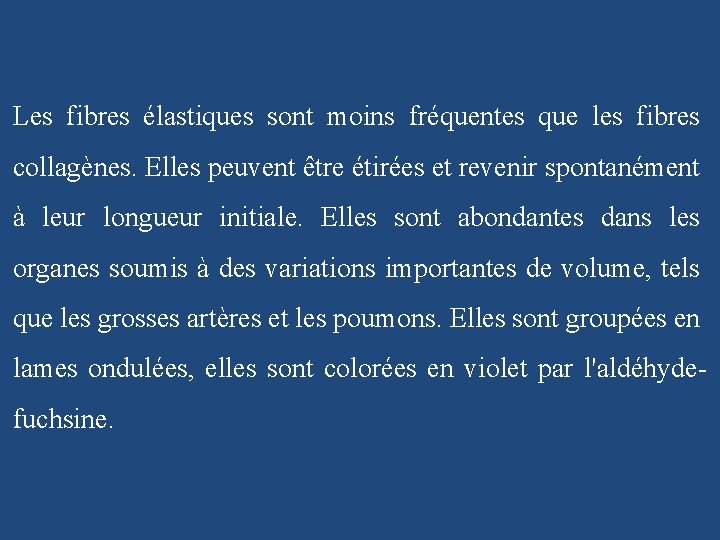 Les fibres élastiques sont moins fréquentes que les fibres collagènes. Elles peuvent être étirées et revenir spontanément à leur longueur initiale. Elles sont abondantes dans les organes soumis à des variations importantes de volume, tels que les grosses artères et les poumons. Elles sont groupées en lames ondulées, elles sont colorées en violet par l'aldéhyde-fuchsine.